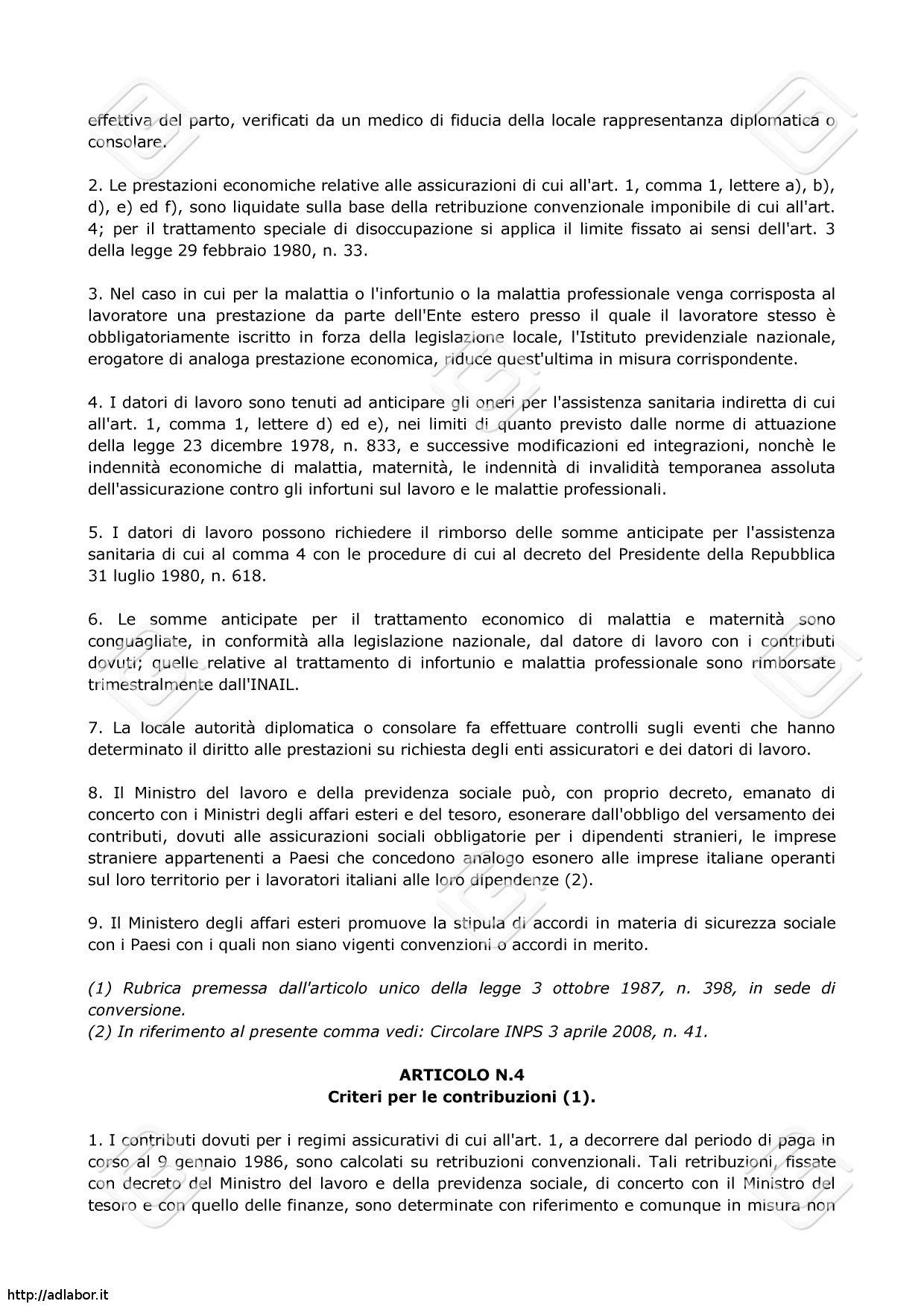 effettiva del parto, verificati da un medico di fiducia della locale rappresentanza diplomatica o consolare.

2. Le prestazioni economiche relative alle assicurazioni di cui all'art. 1, comma 1, lettere a), b), d), e) ed f), sono liquidate sulla base della retribuzione convenzionale imponibile di cui all'art. 4; per il trattamento speciale di disoccupazione si applica il limite fissato ai sensi dell'art. 3 della legge 29 febbraio 1980, n. 33.

3. Nel caso in cui per la malattia o l'infortunio o la malattia professionale venga corrisposta al lavoratore una prestazione da parte dell'Ente estero presso il quale il lavoratore stesso è obbligatoriamente iscritto in forza della legislazione locale, l'Istituto previdenziale nazionale, erogatore di analoga prestazione economica, riduce quest'ultima in misura corrispondente.

4. I datori di lavoro sono tenuti ad anticipare gli oneri per l'assistenza sanitaria indiretta di cui all'art. 1, comma 1, lettere d) ed e), nei limiti di quanto previsto dalle norme di attuazione della legge 23 dicembre 1978, n. 833, e successive modificazioni ed integrazioni, nonchè le indennità economiche di malattia, maternità, le indennità di invalidità temporanea assoluta dell'assicurazione contro gli infortuni sul lavoro e le malattie professionali.

5. I datori di lavoro possono richiedere il rimborso delle somme anticipate per l'assistenza sanitaria di cui al comma 4 con le procedure di cui al decreto del Presidente della Repubblica 31 luglio 1980, n. 618.

6. Le somme anticipate per il trattamento economico di malattia e maternità sono conguagliate, in conformità alla legislazione nazionale, dal datore di lavoro con i contributi dovuti; quelle relative al trattamento di infortunio e malattia professionale sono rimborsate trimestralmente dall'INAIL.

7. La locale autorità diplomatica o consolare fa effettuare controlli sugli eventi che hanno determinato il diritto alle prestazioni su richiesta degli enti assicuratori e dei datori di lavoro.

8. Il Ministro del lavoro e della previdenza sociale può, con proprio decreto, emanato di concerto con i Ministri degli affari esteri e del tesoro, esonerare dall'obbligo del versamento dei contributi, dovuti alle assicurazioni sociali obbligatorie per i dipendenti stranieri, le imprese straniere appartenenti a Paesi che concedono analogo esonero alle imprese italiane operanti sul loro territorio per i lavoratori italiani alle loro dipendenze (2).

9. Il Ministero degli affari esteri promuove la stipula di accordi in materia di sicurezza sociale con i Paesi con i quali non siano vigenti convenzioni o accordi in merito.

(1) Rubrica premessa dall'articolo unico della legge 3 ottobre 1987, n. 398, in sede di conversione.
(2) In riferimento al presente comma vedi: Circolare INPS 3 aprile 2008, n. 41.

ARTICOLO N.4
Criteri per le contribuzioni (1).

1. I contributi dovuti per i regimi assicurativi di cui all'art. 1, a decorrere dal periodo di paga in corso al 9 gennaio 1986, sono calcolati su retribuzioni convenzionali. Tali retribuzioni, fissate con decreto del Ministro del lavoro e della previdenza sociale, di concerto con il Ministro del tesoro e con quello delle finanze, sono determinate con riferimento e comunque in misura non

http://adlabor.it